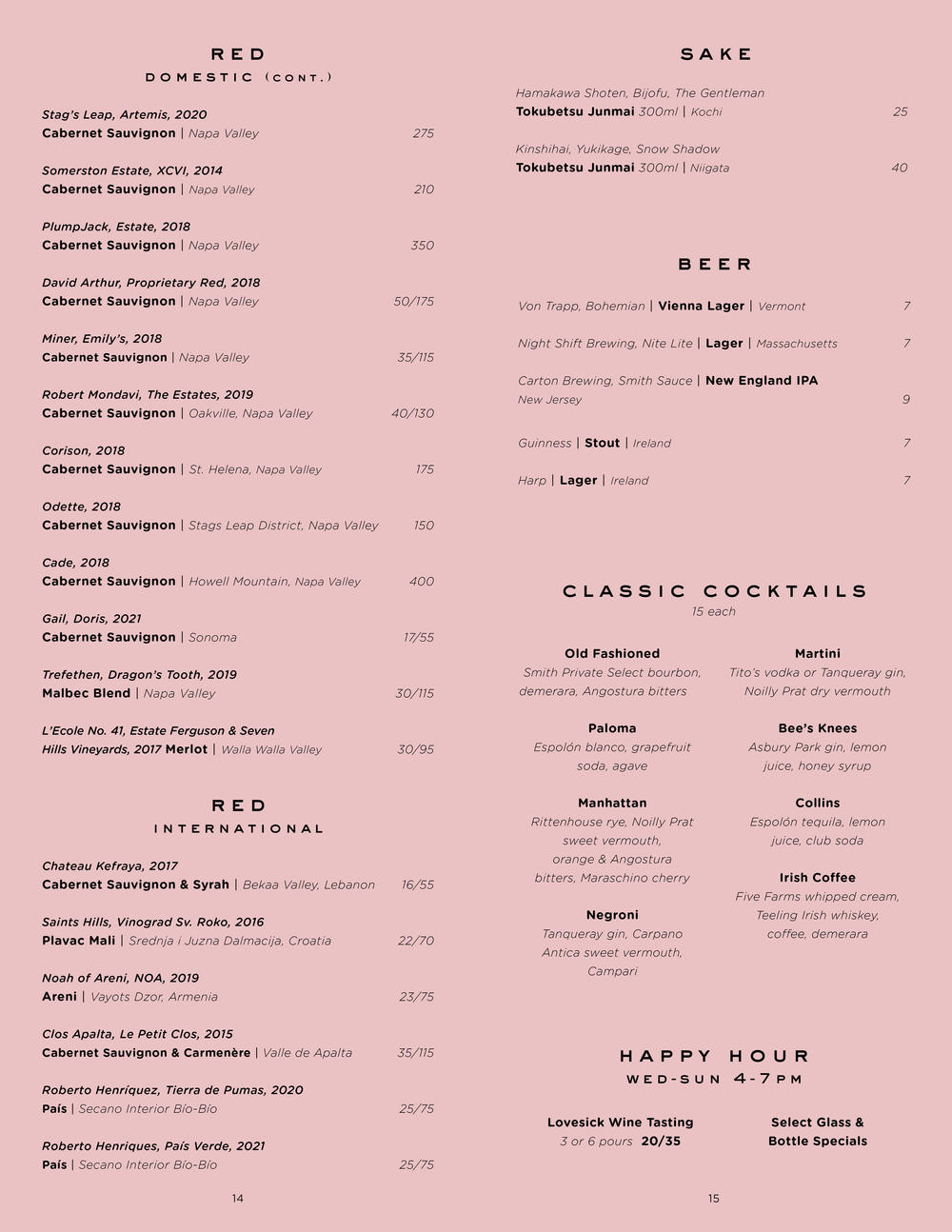 RED
DOMESTIC (CONT.)

Stag's Leap, Artemis, 2020
Cabernet Sauvignon | Napa Valley 275

Somerston Estate, XCVI, 2014
Cabernet Sauvignon | Napa Valley 210

PlumpJack, Estate, 2018
Cabernet Sauvignon | Napa Valley 350

David Arthur, Proprietary Red, 2018
Cabernet Sauvignon | Napa Valley 50/175

Miner, Emily's, 2018
Cabernet Sauvignon | Napa Valley 35/115

Robert Mondavi, The Estates, 2019
Cabernet Sauvignon | Oakville, Napa Valley 40/130

Corison, 2018
Cabernet Sauvignon | St. Helena, Napa Valley 175

Odette, 2018
Cabernet Sauvignon | Stags Leap District, Napa Valley 150

Cade, 2018
Cabernet Sauvignon | Howell Mountain, Napa Valley 400

Gail, Doris, 2021
Cabernet Sauvignon | Sonoma 17/55

Trefethen, Dragon's Tooth, 2019
Malbec Blend | Napa Valley 30/115

L'Ecole No. 41, Estate Ferguson & Seven Hills Vineyards, 2017 Merlot | Walla Walla Valley 30/95

RED
INTERNATIONAL

Chateau Kefraya, 2017
Cabernet Sauvignon & Syrah | Bekaa Valley, Lebanon 16/55

Saints Hills, Vinograd Sv. Roko, 2016
Plavac Mali | Srednja i Juzna Dalmacija, Croatia 22/70

Noah of Areni, NOA, 2019
Areni | Vayots Dzor, Armenia 23/75

Clos Apalta, Le Petit Clos, 2015
Cabernet Sauvignon & Carmenère | Valle de Apalta 35/115

Roberto Henríquez, Tierra de Pumas, 2020
País | Secano Interior Bío-Bío 25/75

Roberto Henriques, País Verde, 2021
País | Secano Interior Bío-Bío 25/75

14

SAKE

Hamakawa Shoten, Bijofu, The Gentleman
Tokubetsu Junmai 300ml | Kochi 25

Kinshihai, Yukikage, Snow Shadow
Tokubetsu Junmai 300ml | Niigata 40

BEER

Von Trapp, Bohemian | Vienna Lager | Vermont 7

Night Shift Brewing, Nite Lite | Lager | Massachusetts 7

Carton Brewing, Smith Sauce | New England IPA
New Jersey 9

Guinness | Stout | Ireland 7

Harp | Lager | Ireland 7

CLASSIC COCKTAILS
15 each

Old Fashioned
Smith Private Select bourbon, demerara, Angostura bitters

Paloma
Espolón blanco, grapefruit soda, agave

Manhattan
Rittenhouse rye, Noilly Prat sweet vermouth, orange & Angostura bitters, Maraschino cherry

Negroni
Tanqueray gin, Carpano Antica sweet vermouth, Campari

Martini
Tito's vodka or Tanqueray gin, Noilly Prat dry vermouth

Bee's Knees
Asbury Park gin, lemon juice, honey syrup

Collins
Espolón tequila, lemon juice, club soda

Irish Coffee
Five Farms whipped cream, Teeling Irish whiskey, coffee, demerara

HAPPY HOUR
WED-SUN 4-7PM

Lovesick Wine Tasting
3 or 6 pours 20/35

Select Glass & Bottle Specials

15